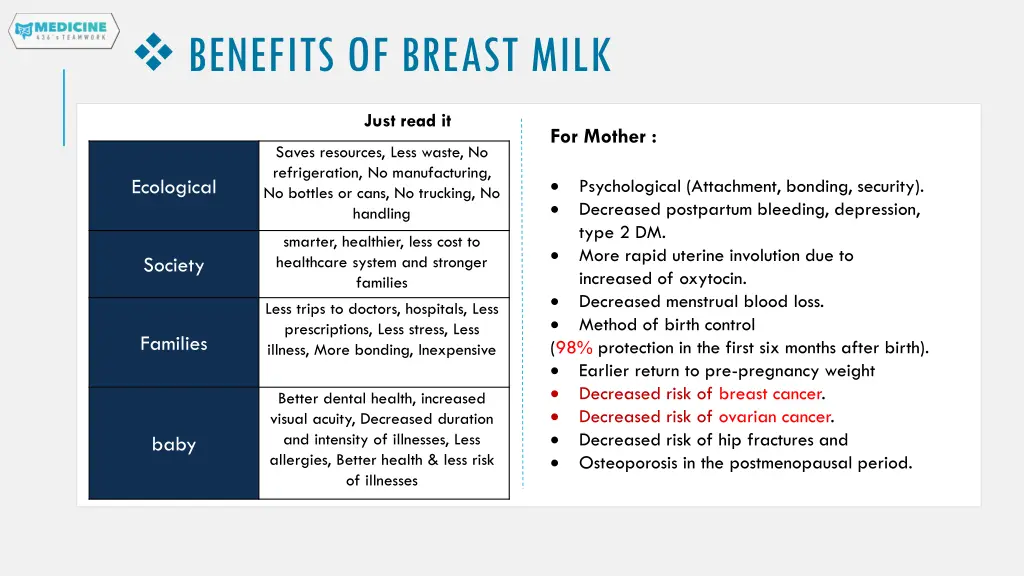 MEDICINE
436's TEAMWORK

BENEFITS OF BREAST MILK

Just read it

| | |
|---|---|
| Ecological | Saves resources, Less waste, No refrigeration, No manufacturing, No bottles or cans, No trucking, No handling |
| Society | smarter, healthier, less cost to healthcare system and stronger families |
| Families | Less trips to doctors, hospitals, Less prescriptions, Less stress, Less illness, More bonding, Inexpensive |
| baby | Better dental health, increased visual acuity, Decreased duration and intensity of illnesses, Less allergies, Better health & less risk of illnesses |

For Mother :

- Psychological (Attachment, bonding, security).
- Decreased postpartum bleeding, depression, type 2 DM.
- More rapid uterine involution due to increased of oxytocin.
- Decreased menstrual blood loss.
- Method of birth control
(98% protection in the first six months after birth).
- Earlier return to pre-pregnancy weight
- Decreased risk of breast cancer.
- Decreased risk of ovarian cancer.
- Decreased risk of hip fractures and
- Osteoporosis in the postmenopausal period.